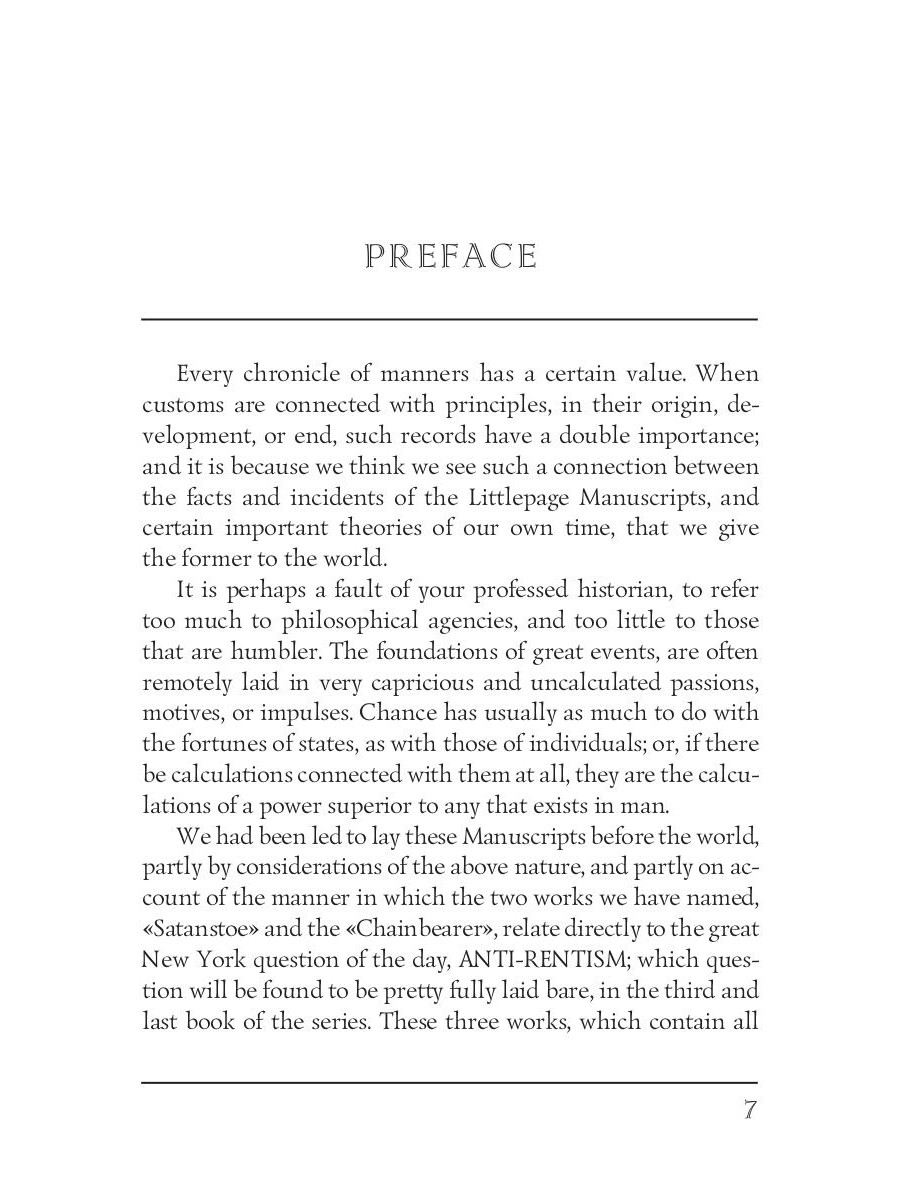 PREFACE

Every chronicle of manners has a certain value. When customs are connected with principles, in their origin, development, or end, such records have a double importance; and it is because we think we see such a connection between the facts and incidents of the Littlepage Manuscripts, and certain important theories of our own time, that we give the former to the world.

It is perhaps a fault of your professed historian, to refer too much to philosophical agencies, and too little to those that are humbler. The foundations of great events, are often remotely laid in very capricious and uncalculated passions, motives, or impulses. Chance has usually as much to do with the fortunes of states, as with those of individuals; or, if there be calculations connected with them at all, they are the calculations of a power superior to any that exists in man.

We had been led to lay these Manuscripts before the world, partly by considerations of the above nature, and partly on account of the manner in which the two works we have named, «Satanstoe» and the «Chainbearer», relate directly to the great New York question of the day, ANTI-RENTISM; which question will be found to be pretty fully laid bare, in the third and last book of the series. These three works, which contain all

7